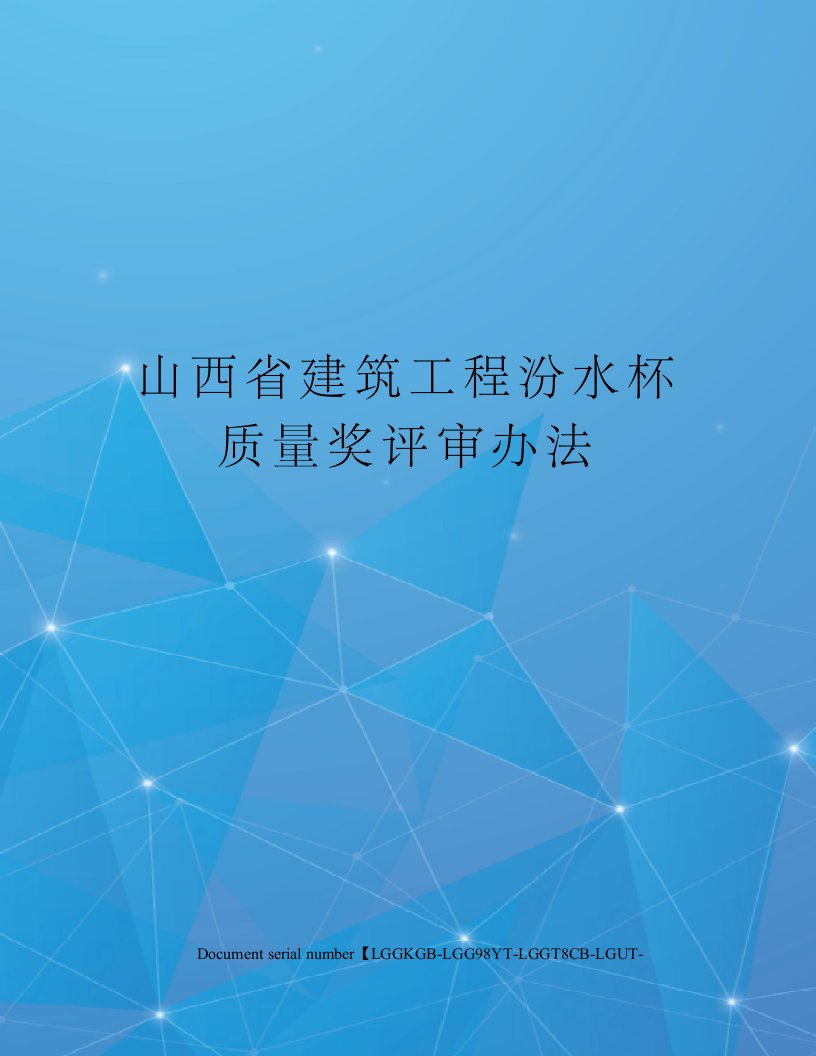 山西省建筑工程汾水杯质量奖评审办法

Document serial number【LGGKGB-LGG98YT-LGGT8CB-LGUT-